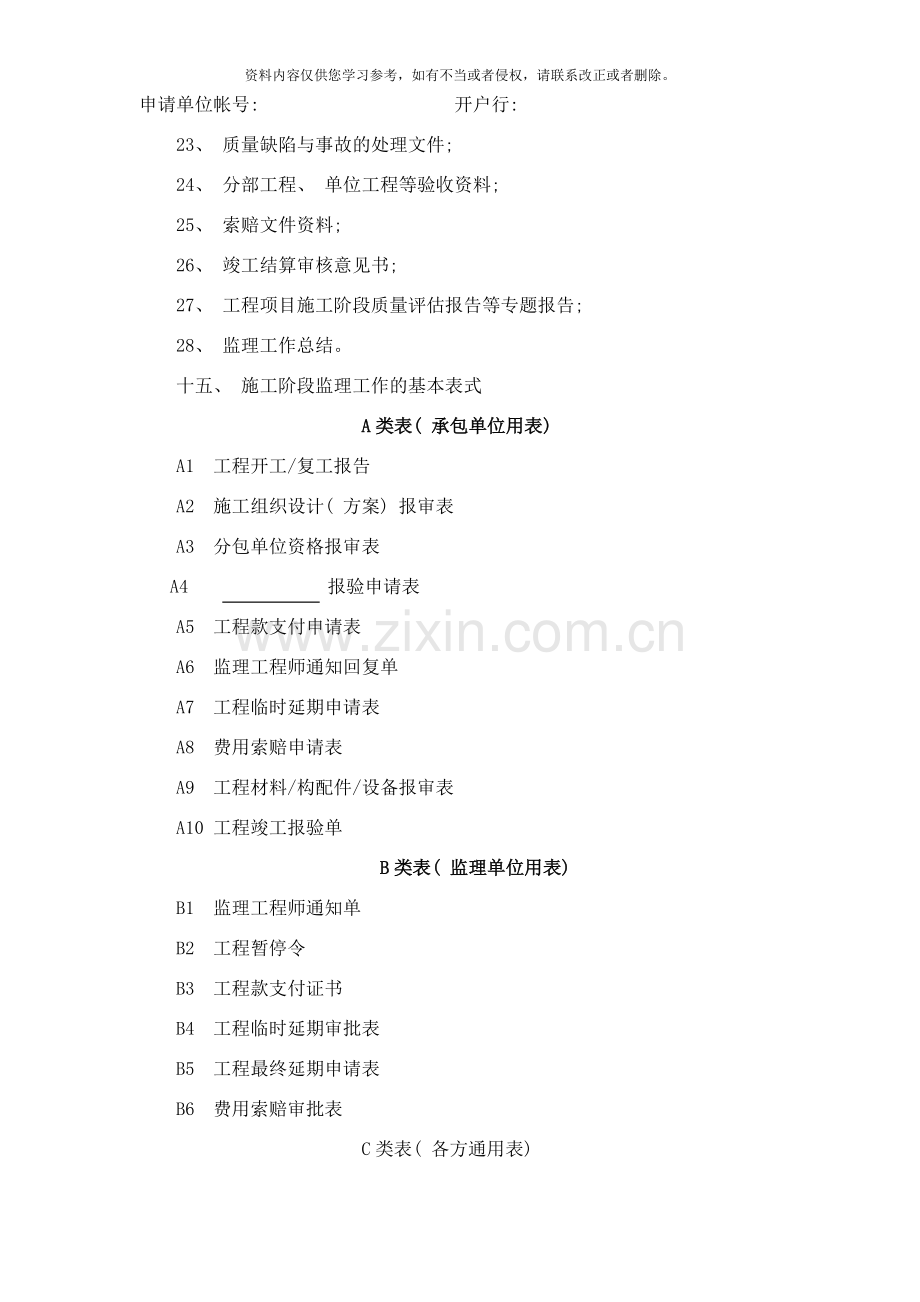 资料内容仅供您学习参考，如有不当或者侵权，请联系改正或者删除。

申请单位帐号: 开户行:

23、质量缺陷与事故的处理文件;

24、分部工程、单位工程等验收资料;

25、索赔文件资料;

26、竣工结算审核意见书;

27、工程项目施工阶段质量评估报告等专题报告;

28、监理工作总结。

十五、施工阶段监理工作的基本表式

A类表(承包单位用表)

A1 工程开工/复工报告

A2 施工组织设计(方案)报审表

A3 分包单位资格报审表

A4 ____报验申请表

A5 工程款支付申请表

A6 监理工程师通知回复单

A7 工程临时延期申请表

A8 费用索赔申请表

A9 工程材料/构配件/设备报审表

A10 工程竣工报验单

B类表(监理单位用表)

B1 监理工程师通知单

B2 工程暂停令

B3 工程款支付证书

B4 工程临时延期审批表

B5 工程最终延期申请表

B6 费用索赔审批表

C类表(各方通用表)

www.zixin.com.cn